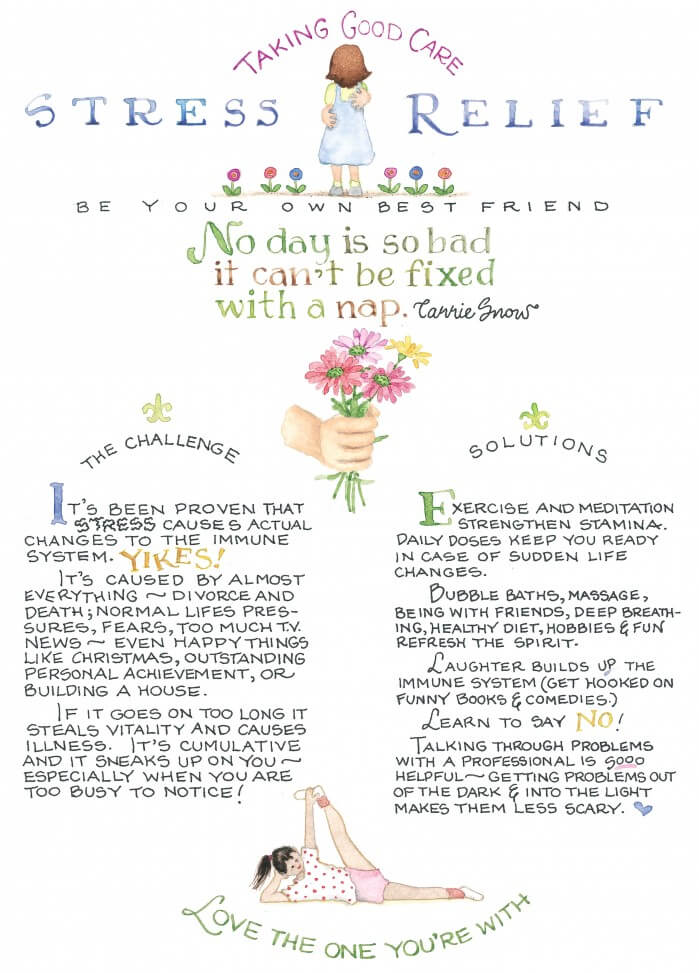 TAKING GOOD CARE

STRESS RELIEF

BE YOUR OWN BEST FRIEND

No day is so bad it can't be fixed with a nap. Carrie Snow

THE CHALLENGE

IT'S BEEN PROVEN THAT STRESS CAUSES ACTUAL CHANGES TO THE IMMUNE SYSTEM. YIKES!

IT'S CAUSED BY ALMOST EVERYTHING ~ DIVORCE AND DEATH; NORMAL LIFES PRESSURES, FEARS, TOO MUCH T.V. NEWS ~ EVEN HAPPY THINGS LIKE CHRISTMAS, OUTSTANDING PERSONAL ACHIEVEMENT, OR BUILDING A HOUSE.

IF IT GOES ON TOO LONG IT STEALS VITALITY AND CAUSES ILLNESS. IT'S CUMULATIVE AND IT SNEAKS UP ON YOU ~ ESPECIALLY WHEN YOU ARE TOO BUSY TO NOTICE!

SOLUTIONS

EXERCISE AND MEDITATION STRENGTHEN STAMINA. DAILY DOSES KEEP YOU READY IN CASE OF SUDDEN LIFE CHANGES.

BUBBLE BATHS, MASSAGE, BEING WITH FRIENDS, DEEP BREATHING, HEALTHY DIET, HOBBIES & FUN REFRESH THE SPIRIT.

LAUGHTER BUILDS UP THE IMMUNE SYSTEM (GET HOOKED ON FUNNY BOOKS & COMEDIES.)

LEARN TO SAY NO!

TALKING THROUGH PROBLEMS WITH A PROFESSIONAL IS SOOO HELPFUL ~ GETTING PROBLEMS OUT OF THE DARK & INTO THE LIGHT MAKES THEM LESS SCARY.

LOVE THE ONE YOU'RE WITH